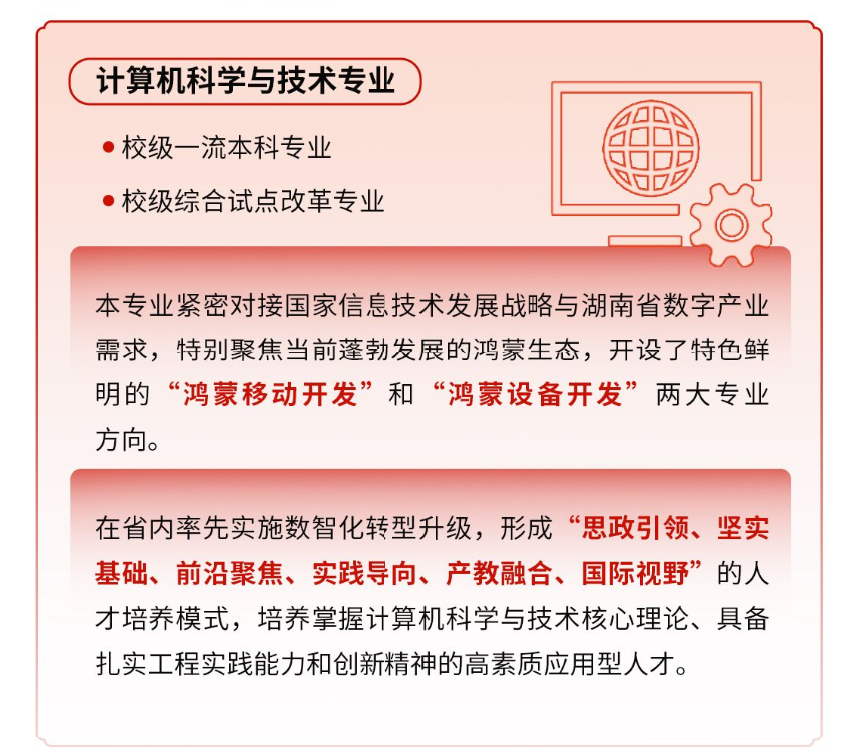 计算机科学与技术专业

● 校级一流本科专业

● 校级综合试点改革专业

本专业紧密对接国家信息技术发展战略与湖南省数字产业需求，特别聚焦当前蓬勃发展的鸿蒙生态，开设了特色鲜明的“鸿蒙移动开发”和“鸿蒙设备开发”两大专业方向。

在省内率先实施数智化转型升级，形成“思政引领、坚实基础、前沿聚焦、实践导向、产教融合、国际视野”的人才培养模式，培养掌握计算机科学与技术核心理论、具备扎实工程实践能力和创新精神的高素质应用型人才。